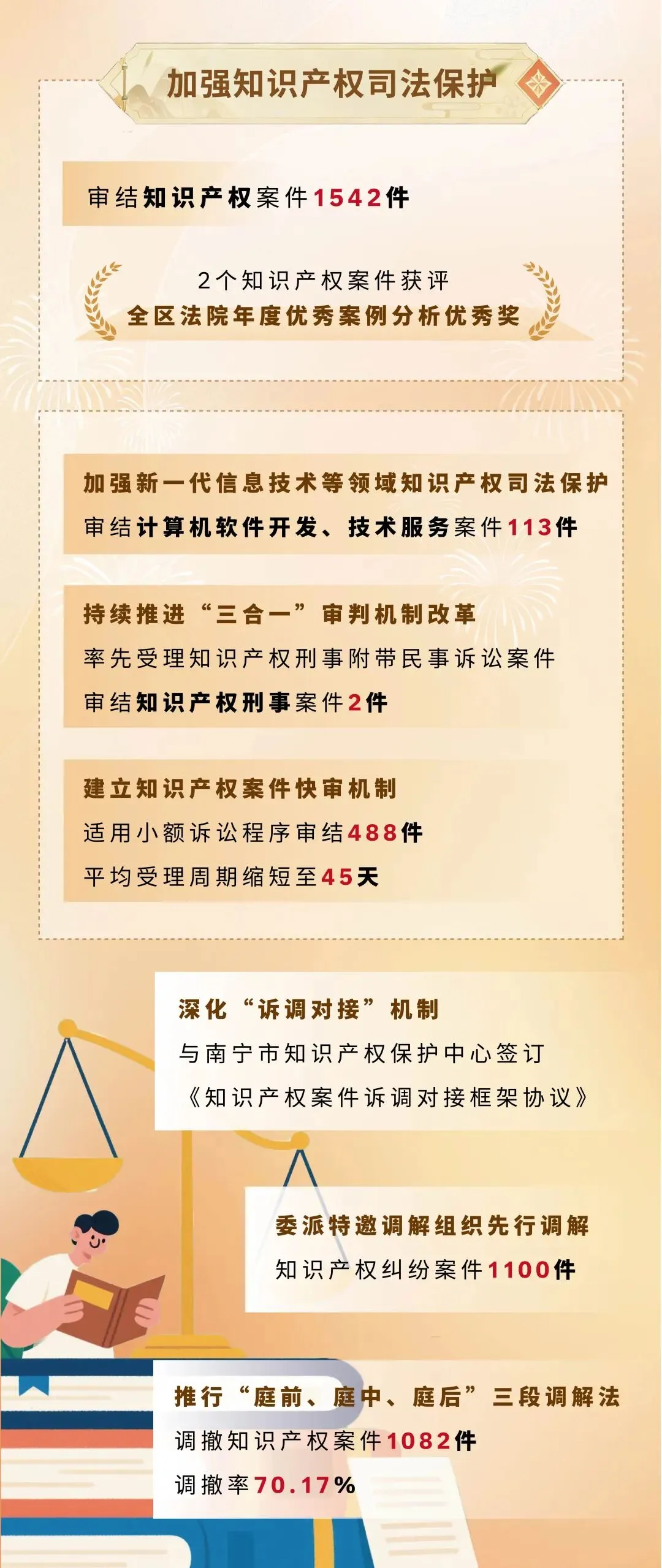 加强知识产权司法保护

审结知识产权案件1542件

2个知识产权案件获评
全区法院年度优秀案例分析优秀奖

加强新一代信息技术等领域知识产权司法保护
审结计算机软件开发、技术服务案件113件

持续推进“三合一”审判机制改革
率先受理知识产权刑事附带民事诉讼案件
审结知识产权刑事案件2件

建立知识产权案件快审机制
适用小额诉讼程序审结488件
平均受理周期缩短至45天

深化“诉调对接”机制
与南宁市知识产权保护中心签订
《知识产权案件诉调对接框架协议》

委派特邀调解组织先行调解
知识产权纠纷案件1100件

推行“庭前、庭中、庭后”三段调解法
调撤知识产权案件1082件
调撤率70.17%